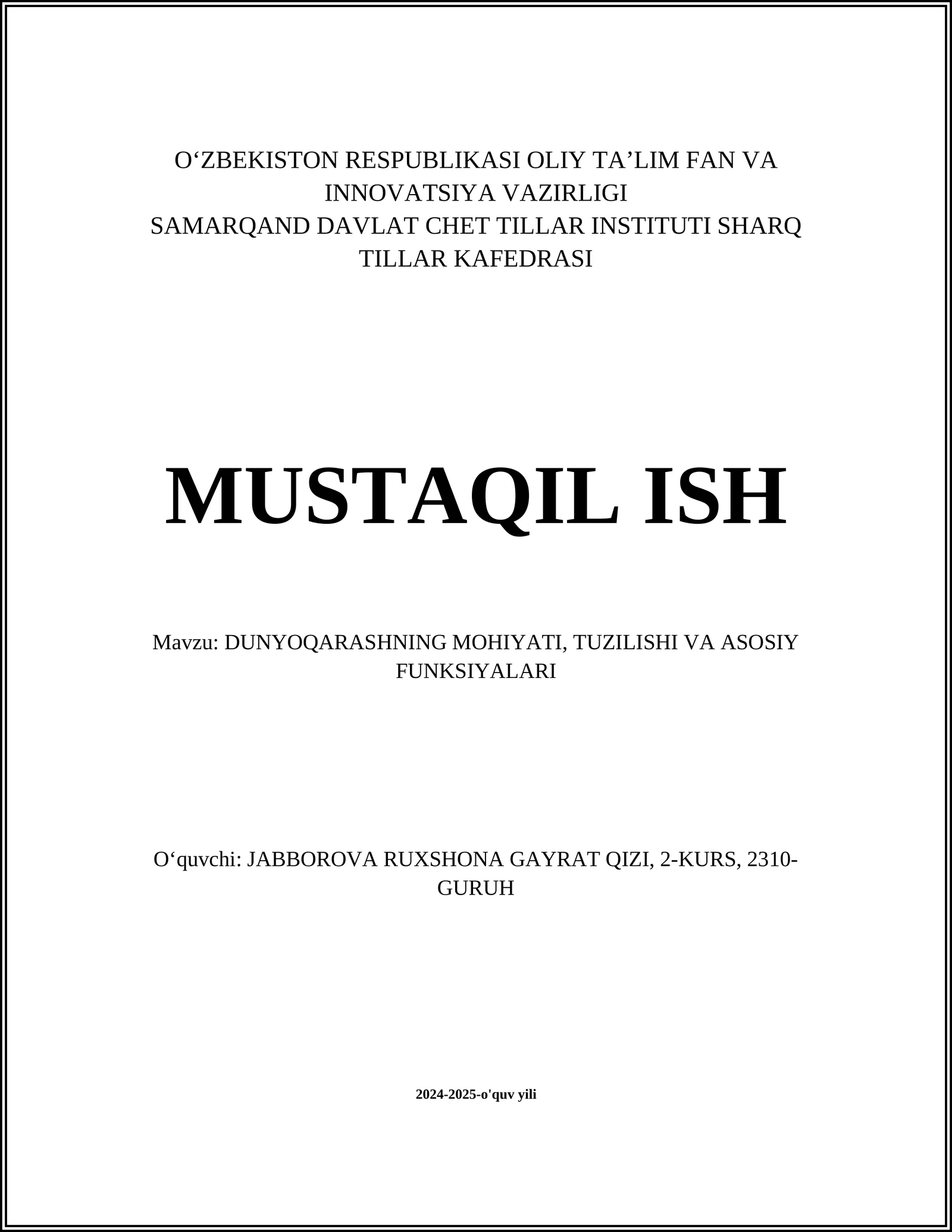 O‘ZBEKISTON RESPUBLIKASI OLIY TA’LIM FAN VA INNOVATSIYA VAZIRLIGI
SAMARQAND DAVLAT CHET TILLAR INSTITUTI SHARQ TILLAR KAFEDRASI

MUSTAQIL ISH

Mavzu: DUNYOQARASHNING MOHIYATI, TUZILISHI VA ASOSIY FUNKSIYALARI

O‘quvchi: JABBOROVA RUXSHONA GAYRAT QIZI, 2-KURS, 2310-GURUH

2024-2025-o'quv yili